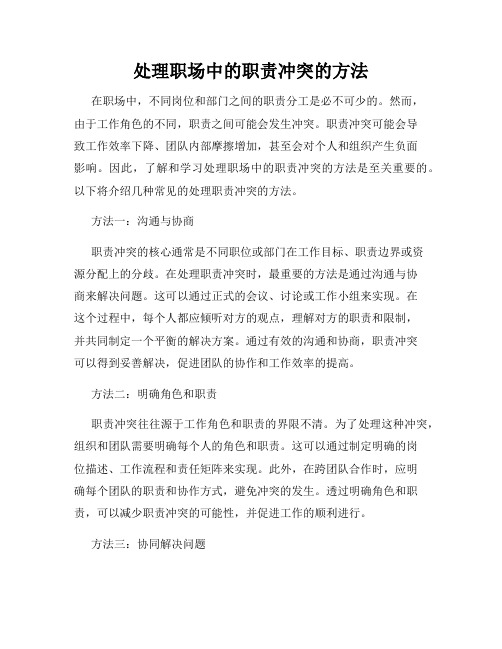 处理职场中的职责冲突的方法

在职场中，不同岗位和部门之间的职责分工是必不可少的。然而，由于工作角色的不同，职责之间可能会发生冲突。职责冲突可能会导致工作效率下降、团队内部摩擦增加，甚至会对个人和组织产生负面影响。因此，了解和学习处理职场中的职责冲突的方法是至关重要的。以下将介绍几种常见的处理职责冲突的方法。

方法一：沟通与协商

职责冲突的核心通常是不同职位或部门在工作目标、职责边界或资源分配上的分歧。在处理职责冲突时，最重要的方法是通过沟通与协商来解决问题。这可以通过正式的会议、讨论或工作小组来实现。在这个过程中，每个人都应倾听对方的观点，理解对方的职责和限制，并共同制定一个平衡的解决方案。通过有效的沟通和协商，职责冲突可以得到妥善解决，促进团队的协作和工作效率的提高。

方法二：明确角色和职责

职责冲突往往源于工作角色和职责的界限不清。为了处理这种冲突，组织和团队需要明确每个人的角色和职责。这可以通过制定明确的岗位描述、工作流程和责任矩阵来实现。此外，在跨团队合作时，应明确每个团队的职责和协作方式，避免冲突的发生。透过明确角色和职责，可以减少职责冲突的可能性，并促进工作的顺利进行。

方法三：协同解决问题